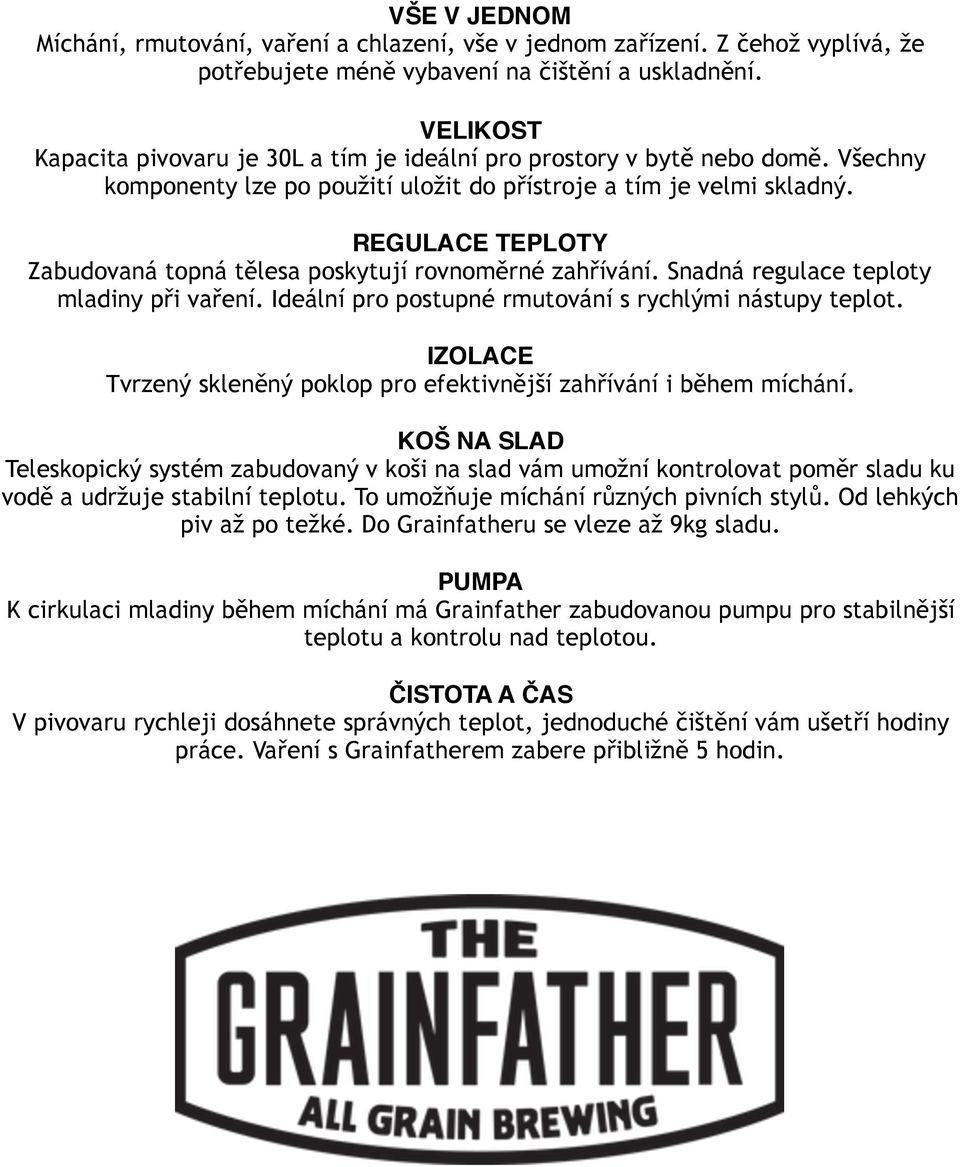 VŠE V JEDNOM
Míchání, rmutování, vaření a chlazení, vše v jednom zařízení. Z čehož vyplívá, že potřebujete méně vybavení na čištění a uskladnění.

VELIKOST
Kapacita pivovaru je 30L a tím je ideální pro prostory v bytě nebo domě. Všechny komponenty lze po použití uložit do přístroje a tím je velmi skladný.

REGULACE TEPLOTY
Zabudovaná topná tělesa poskytují rovnoměrné zahřívání. Snadná regulace teploty mladiny při vaření. Ideální pro postupné rmutování s rychlými nástupy teplot.

IZOLACE
Tvrzený skleněný poklop pro efektivnější zahřívání i během míchání.

KOŠ NA SLAD
Teleskopický systém zabudovaný v koši na slad vám umožní kontrolovat poměr sladu ku vodě a udržuje stabilní teplotu. To umožňuje míchání různých pivních stylů. Od lehkých piv až po težké. Do Grainfatheru se vleze až 9kg sladu.

PUMPA
K cirkulaci mladiny během míchání má Grainfather zabudovanou pumpu pro stabilnější teplotu a kontrolu nad teplotou.

ČISTOTA A ČAS
V pivovaru rychleji dosáhnete správných teplot, jednoduché čištění vám ušetří hodiny práce. Vaření s Grainfatherem zabere přibližně 5 hodin.

THE
GRAINFATHER
ALL GRAIN BREWING